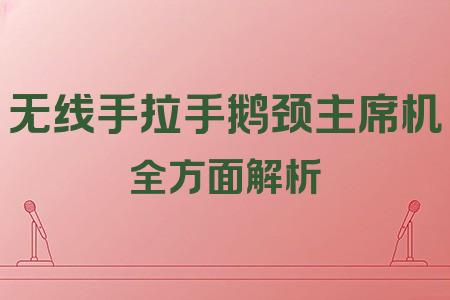 无线手拉手鹅颈主席机
全方面解析